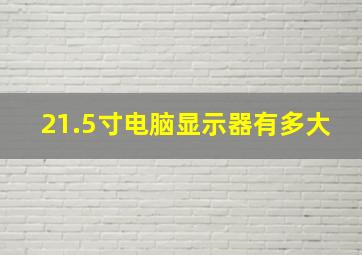 21.5寸电脑显示器有多大